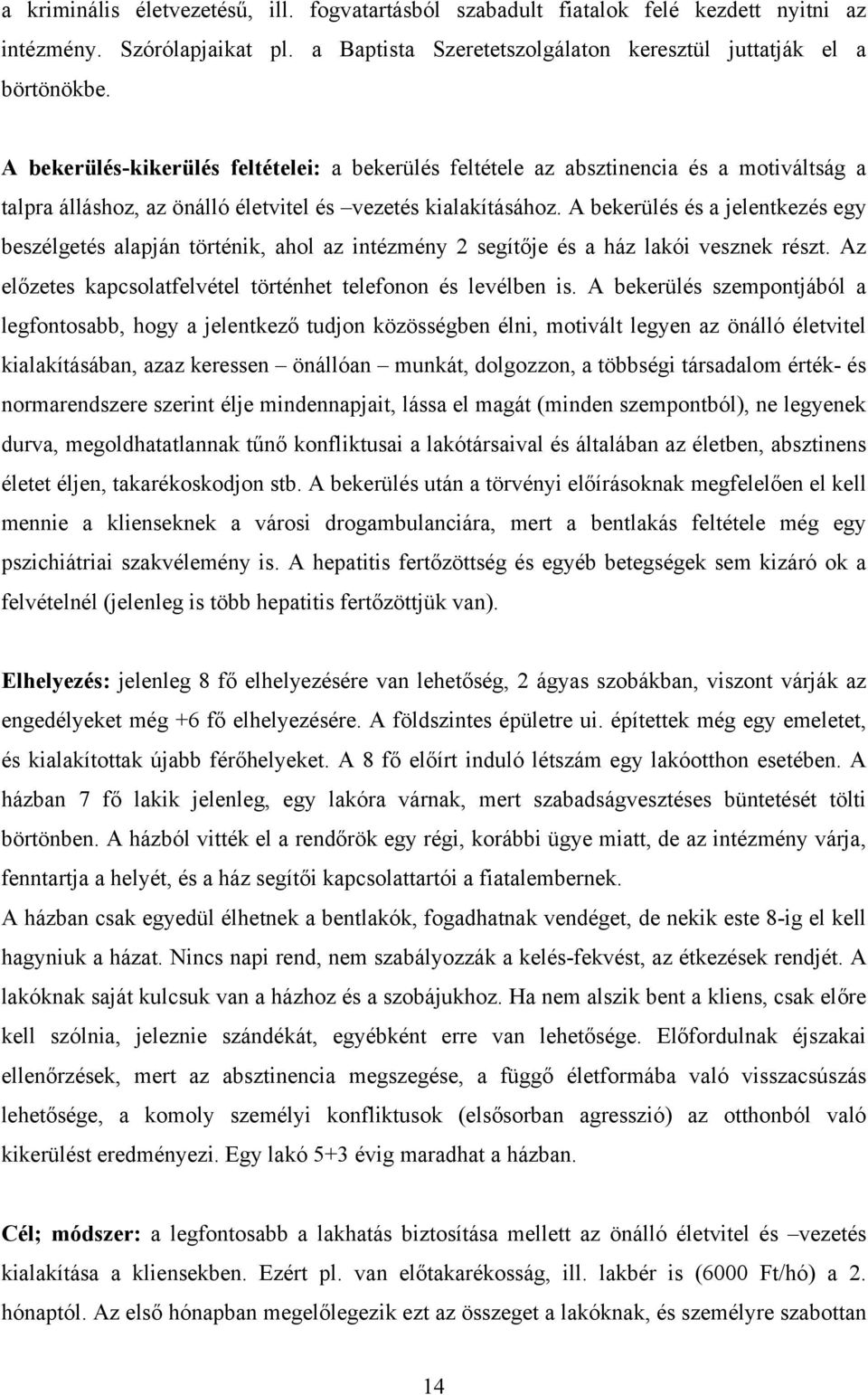 a kriminális életvezetésű, ill. fogvatartásból szabadult fiatalok felé kezdett nyitni az intézmény. Szórólapjaikat pl. a Baptista Szeretetszolgálaton keresztül juttatják el a börtönökbe.

A bekerülés-kikerülés feltételei: a bekerülés feltétele az absztinencia és a motiváltság a talpra álláshoz, az önálló életvitel és –vezetés kialakításához. A bekerülés és a jelentkezés egy beszélgetés alapján történik, ahol az intézmény 2 segítője és a ház lakói vesznek részt. Az előzetes kapcsolatfelvétel történhet telefonon és levélben is. A bekerülés szempontjából a legfontosabb, hogy a jelentkező tudjon közösségben élni, motivált legyen az önálló életvitel kialakításában, azaz keressen – önállóan – munkát, dolgozzon, a többségi társadalom érték- és normarendszere szerint élje mindennapjait, lássa el magát (minden szempontból), ne legyenek durva, megoldhatatlannak tűnő konfliktusai a lakótársaival és általában az életben, absztinens életet éljen, takarékoskodjon stb. A bekerülés után a törvényi előírásoknak megfelelően el kell mennie a klienseknek a városi drogambulanciára, mert a bentlakás feltétele még egy pszichiátriai szakvélemény is. A hepatitis fertőzöttség és egyéb betegségek sem kizáró ok a felvételnél (jelenleg is több hepatitis fertőzöttjük van).

Elhelyezés: jelenleg 8 fő elhelyezésére van lehetőség, 2 ágyas szobákban, viszont várják az engedélyeket még +6 fő elhelyezésére. A földszintes épületre ui. építettek még egy emeletet, és kialakítottak újabb férőhelyeket. A 8 fő előírt induló létszám egy lakóotthon esetében. A házban 7 fő lakik jelenleg, egy lakóra várnak, mert szabadságvesztéses büntetését tölti börtönben. A házból vitték el a rendőrök egy régi, korábbi ügye miatt, de az intézmény várja, fenntartja a helyét, és a ház segítői kapcsolattartói a fiatalembernek.
A házban csak egyedül élhetnek a bentlakók, fogadhatnak vendéget, de nekik este 8-ig el kell hagyniuk a házat. Nincs napi rend, nem szabályozzák a kelés-fekvést, az étkezések rendjét. A lakóknak saját kulcsuk van a házhoz és a szobájukhoz. Ha nem alszik bent a kliens, csak előre kell szólnia, jeleznie szándékát, egyébként erre van lehetősége. Előfordulnak éjszakai ellenőrzések, mert az absztinencia megszegése, a függő életformába való visszacsúszás lehetősége, a komoly személyi konfliktusok (elsősorban agresszió) az otthonból való kikerülést eredményezi. Egy lakó 5+3 évig maradhat a házban.

Cél; módszer: a legfontosabb a lakhatás biztosítása mellett az önálló életvitel és –vezetés kialakítása a kliensekben. Ezért pl. van előtakarékosság, ill. lakbér is (6000 Ft/hó) a 2. hónaptól. Az első hónapban megelőlegezik ezt az összeget a lakóknak, és személyre szabottan

14